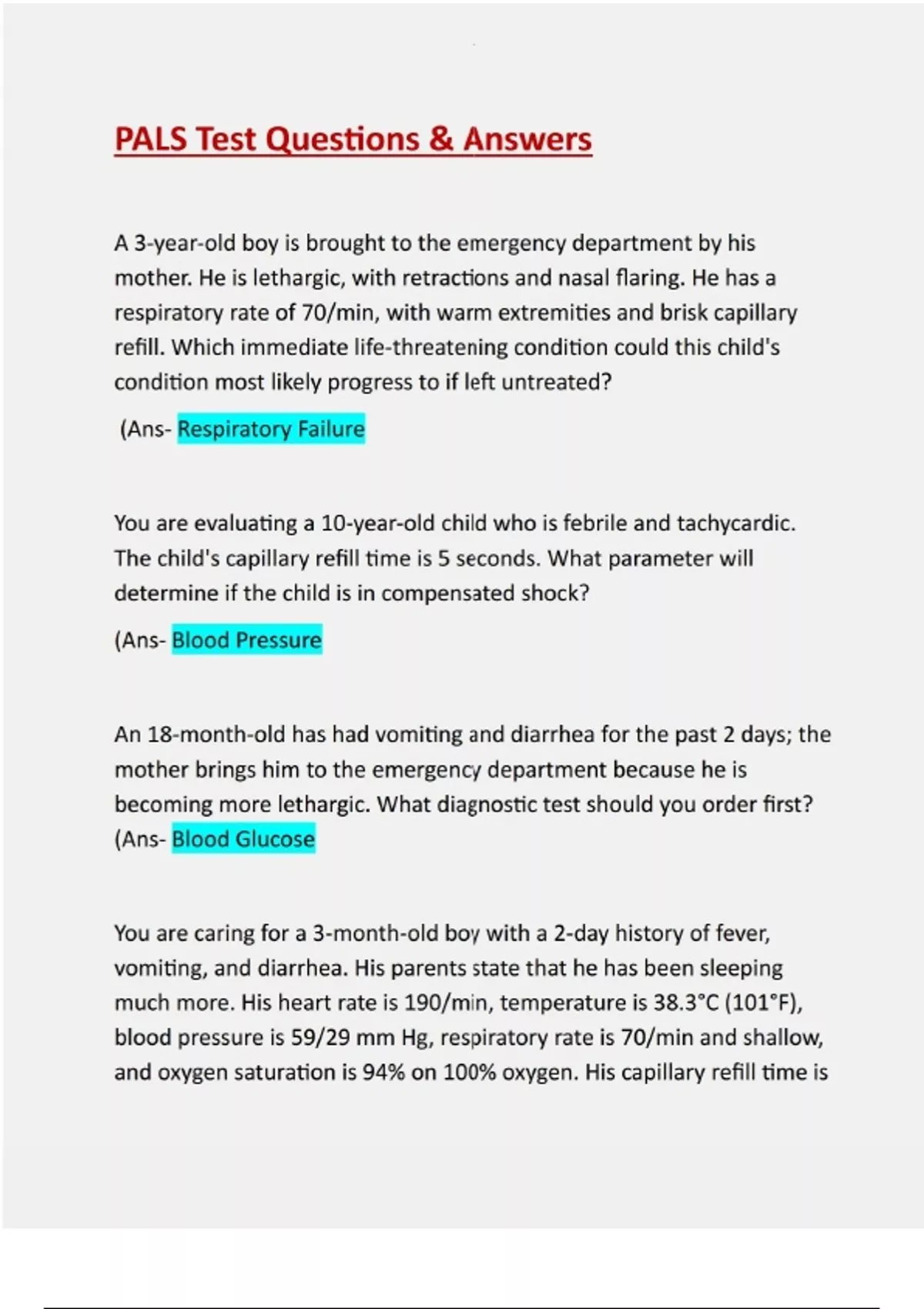 PALS Test Questions & Answers

A 3-year-old boy is brought to the emergency department by his mother. He is lethargic, with retractions and nasal flaring. He has a respiratory rate of 70/min, with warm extremities and brisk capillary refill. Which immediate life-threatening condition could this child's condition most likely progress to if left untreated?

(Ans- Respiratory Failure

You are evaluating a 10-year-old child who is febrile and tachycardic. The child's capillary refill time is 5 seconds. What parameter will determine if the child is in compensated shock?

(Ans- Blood Pressure

An 18-month-old has had vomiting and diarrhea for the past 2 days; the mother brings him to the emergency department because he is becoming more lethargic. What diagnostic test should you order first?
(Ans- Blood Glucose

You are caring for a 3-month-old boy with a 2-day history of fever, vomiting, and diarrhea. His parents state that he has been sleeping much more. His heart rate is 190/min, temperature is 38.3°C (101°F), blood pressure is 59/29 mm Hg, respiratory rate is 70/min and shallow, and oxygen saturation is 94% on 100% oxygen. His capillary refill time is